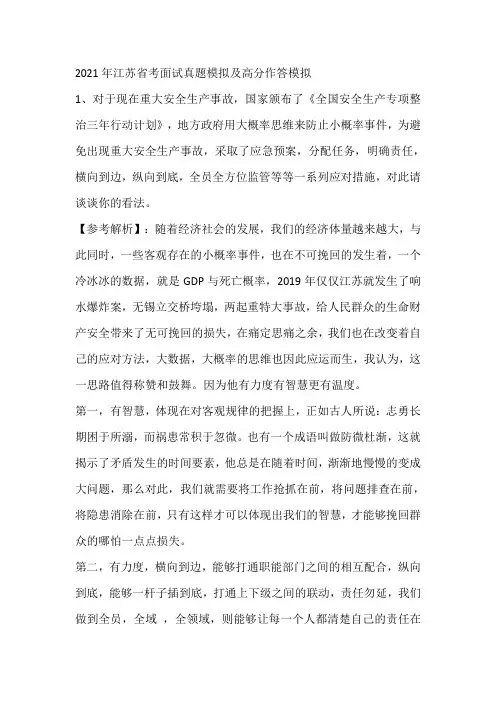 2021 年江苏省考面试真题模拟及高分作答模拟

1、对于现在重大安全生产事故，国家颁布了《全国安全生产专项整治三年行动计划》，地方政府用大概率思维来防止小概率事件，为避免出现重大安全生产事故，采取了应急预案，分配任务，明确责任，横向到边，纵向到底，全员全方位监管等等一系列应对措施，对此请谈谈你的看法。

【参考解析】：随着经济社会的发展，我们的经济体量越来越大，与此同时，一些客观存在的小概率事件，也在不可挽回的发生着，一个冷冰冰的数据，就是 GDP 与死亡概率，2019 年仅仅江苏就发生了响水爆炸案，无锡立交桥垮塌，两起重特大事故，给人民群众的生命财产安全带来了无可挽回的损失，在痛定思痛之余，我们也在改变着自己的应对方法，大数据，大概率的思维也因此应运而生，我认为，这一思路值得称赞和鼓舞。因为他有力度有智慧更有温度。

第一，有智慧，体现在对客观规律的把握上，正如古人所说：志勇长期困于所溺，而祸患常积于忽微。也有一个成语叫做防微杜渐，这就揭示了矛盾发生的时间要素，他总是在随着时间，渐渐地慢慢的变成大问题，那么对此，我们就需要将工作抢抓在前，将问题排查在前，将隐患消除在前，只有这样才可以体现出我们的智慧，才能够挽回群众的哪怕一点点损失。

第二，有力度，横向到边，能够打通职能部门之间的相互配合，纵向到底，能够一杆子插到底，打通上下级之间的联动，责任勿延，我们做到全员，全域 ，全领域，则能够让每一个人都清楚自己的责任在